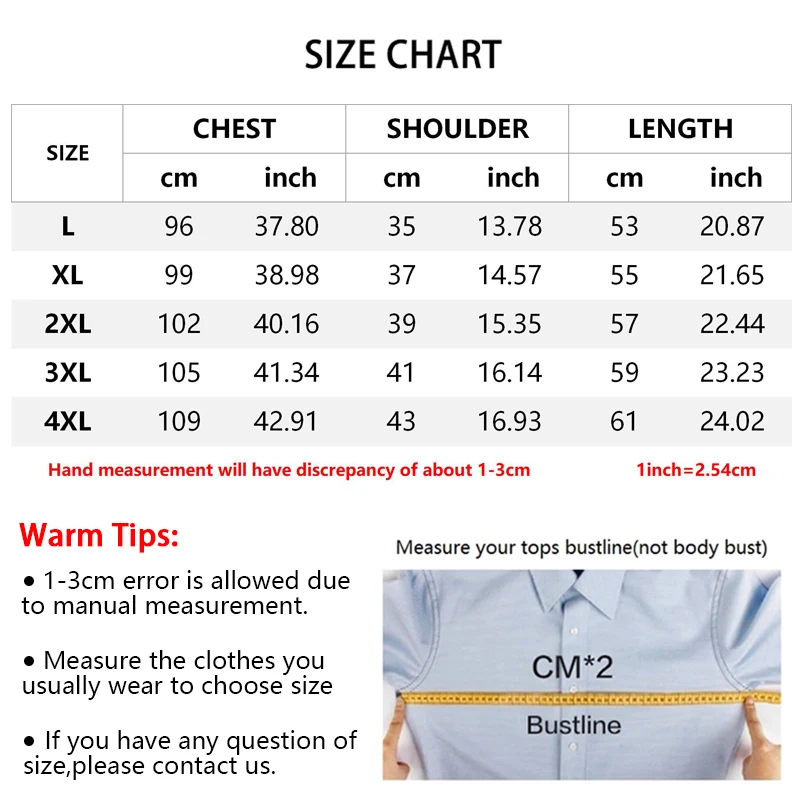 SIZE CHART

| SIZE | CHEST cm | CHEST inch | SHOULDER cm | SHOULDER inch | LENGTH cm | LENGTH inch |
|---|---|---|---|---|---|---|
| L | 96 | 37.80 | 35 | 13.78 | 53 | 20.87 |
| XL | 99 | 38.98 | 37 | 14.57 | 55 | 21.65 |
| 2XL | 102 | 40.16 | 39 | 15.35 | 57 | 22.44 |
| 3XL | 105 | 41.34 | 41 | 16.14 | 59 | 23.23 |
| 4XL | 109 | 42.91 | 43 | 16.93 | 61 | 24.02 |

Hand measurement will have discrepancy of about 1-3cm

1inch=2.54cm

Warm Tips:

• 1-3cm error is allowed due to manual measurement.

• Measure the clothes you usually wear to choose size

• If you have any question of size,please contact us.

Measure your tops bustline(not body bust)

CM*2

Bustline